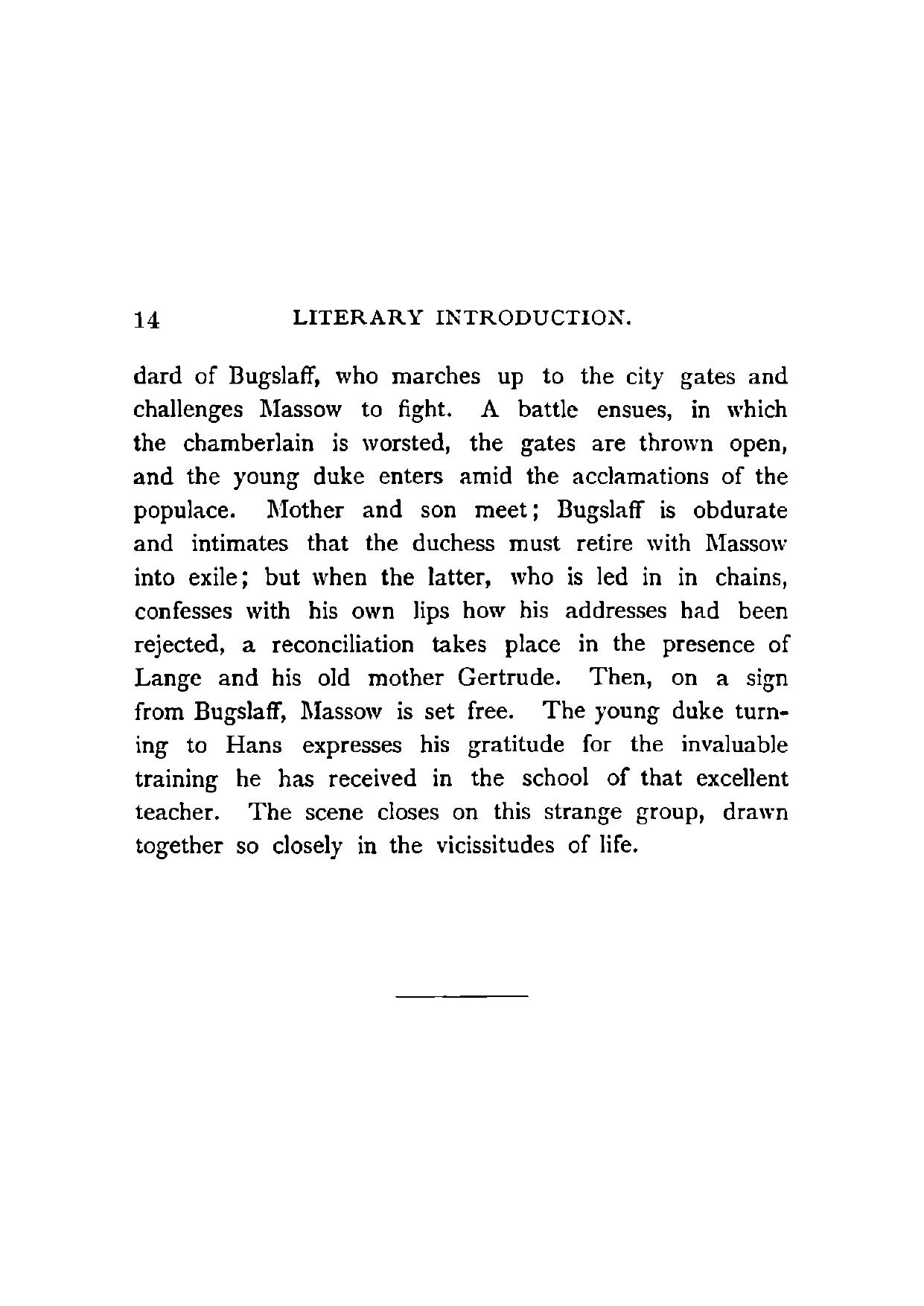 14 LITERARY INTRODUCTION.

dard of Bugslaff, who marches up to the city gates and challenges Massow to fight. A battle ensues, in which the chamberlain is worsted, the gates are thrown open, and the young duke enters amid the acclamations of the populace. Mother and son meet; Bugslaff is obdurate and intimates that the duchess must retire with Massow into exile; but when the latter, who is led in in chains, confesses with his own lips how his addresses had been rejected, a reconciliation takes place in the presence of Lange and his old mother Gertrude. Then, on a sign from Bugslaff, Massow is set free. The young duke turning to Hans expresses his gratitude for the invaluable training he has received in the school of that excellent teacher. The scene closes on this strange group, drawn together so closely in the vicissitudes of life.